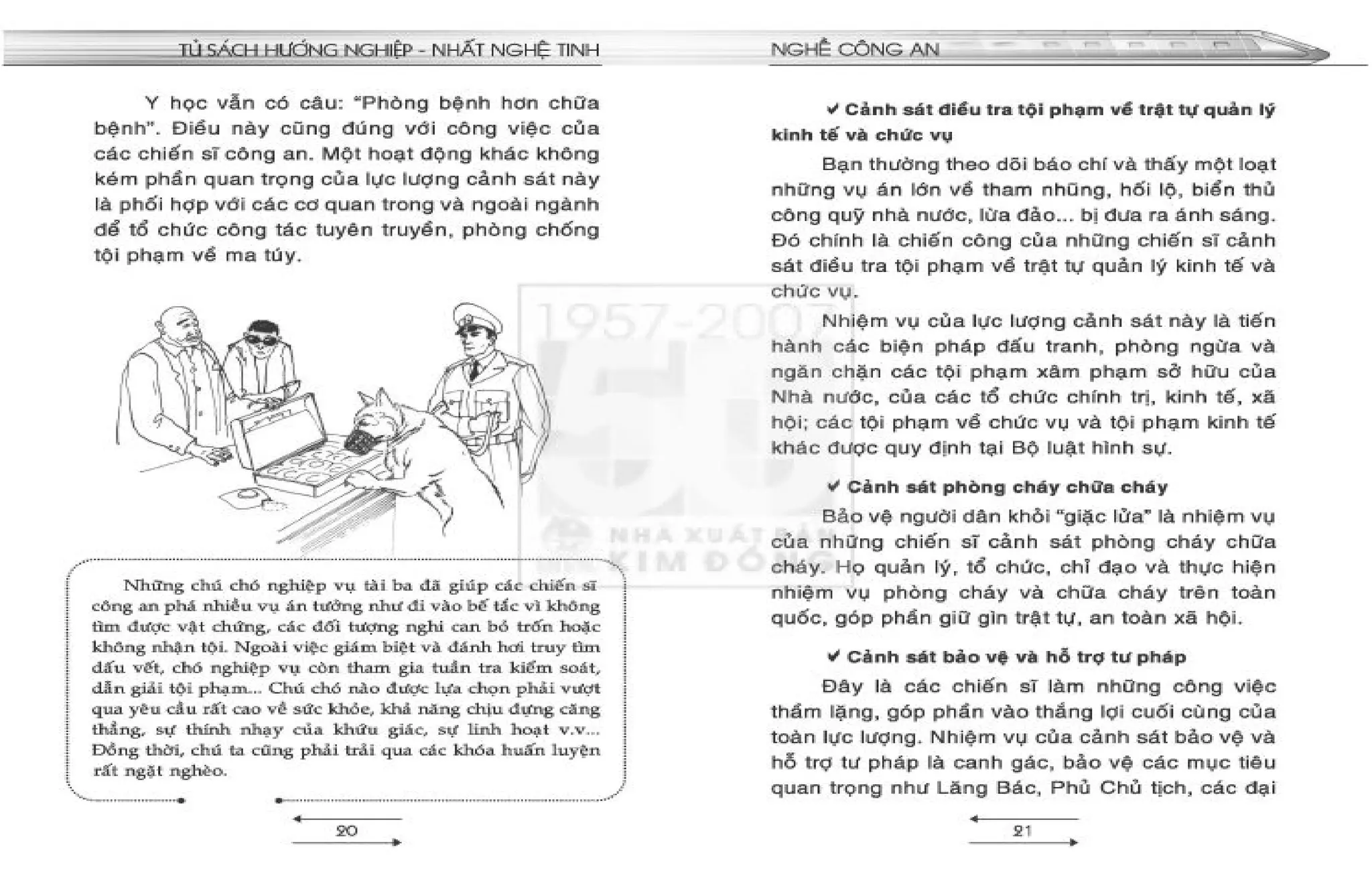 TỦ SÁCH HƯỚNG NGHIỆP - NHẤT NGHỆ TINH

Y học vẫn có câu: "Phòng bệnh hơn chữa bệnh". Điều này cũng đúng với công việc của các chiến sĩ công an. Một hoạt động khác không kém phần quan trọng của lực lượng cảnh sát này là phối hợp với các cơ quan trong và ngoài ngành để tổ chức công tác tuyên truyền, phòng chống tội phạm về ma túy.

Những chú chó nghiệp vụ tài ba đã giúp các chiến sĩ công an phá nhiều vụ án tưởng như đi vào bế tắc vì không tìm được vật chứng, các đối tượng nghi can bỏ trốn hoặc không nhận tội. Ngoài việc giám biệt và đánh hơi truy tìm dấu vết, chó nghiệp vụ còn tham gia tuần tra kiểm soát, dẫn giải tội phạm... Chú chó nào được lựa chọn phải vượt qua yêu cầu rất cao về sức khỏe, khả năng chịu đựng căng thẳng, sự thính nhạy của khứu giác, sự linh hoạt v.v... Đồng thời, chú ta cũng phải trải qua các khóa huấn luyện rất ngặt nghèo.

20

NGHỀ CÔNG AN

✔ Cảnh sát điều tra tội phạm về trật tự quản lý kinh tế và chức vụ

Bạn thường theo dõi báo chí và thấy một loạt những vụ án lớn về tham nhũng, hối lộ, biển thủ công quỹ nhà nước, lừa đảo... bị đưa ra ánh sáng. Đó chính là chiến công của những chiến sĩ cảnh sát điều tra tội phạm về trật tự quản lý kinh tế và chức vụ.

Nhiệm vụ của lực lượng cảnh sát này là tiến hành các biện pháp đấu tranh, phòng ngừa và ngăn chặn các tội phạm xâm phạm sở hữu của Nhà nước, của các tổ chức chính trị, kinh tế, xã hội; các tội phạm về chức vụ và tội phạm kinh tế khác được quy định tại Bộ luật hình sự.

✔ Cảnh sát phòng cháy chữa cháy

Bảo vệ người dân khỏi "giặc lửa" là nhiệm vụ của những chiến sĩ cảnh sát phòng cháy chữa cháy. Họ quản lý, tổ chức, chỉ đạo và thực hiện nhiệm vụ phòng cháy và chữa cháy trên toàn quốc, góp phần giữ gìn trật tự, an toàn xã hội.

✔ Cảnh sát bảo vệ và hỗ trợ tư pháp

Đây là các chiến sĩ làm những công việc thầm lặng, góp phần vào thắng lợi cuối cùng của toàn lực lượng. Nhiệm vụ của cảnh sát bảo vệ và hỗ trợ tư pháp là canh gác, bảo vệ các mục tiêu quan trọng như Lăng Bác, Phủ Chủ tịch, các đại

21

1957-2007 NHÀ XUẤT BẢN KIM ĐỒNG